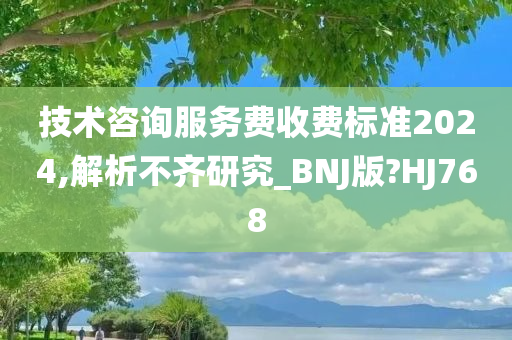 技术咨询服务费收费标准2024,解析不齐研究_BNJ版?HJ768